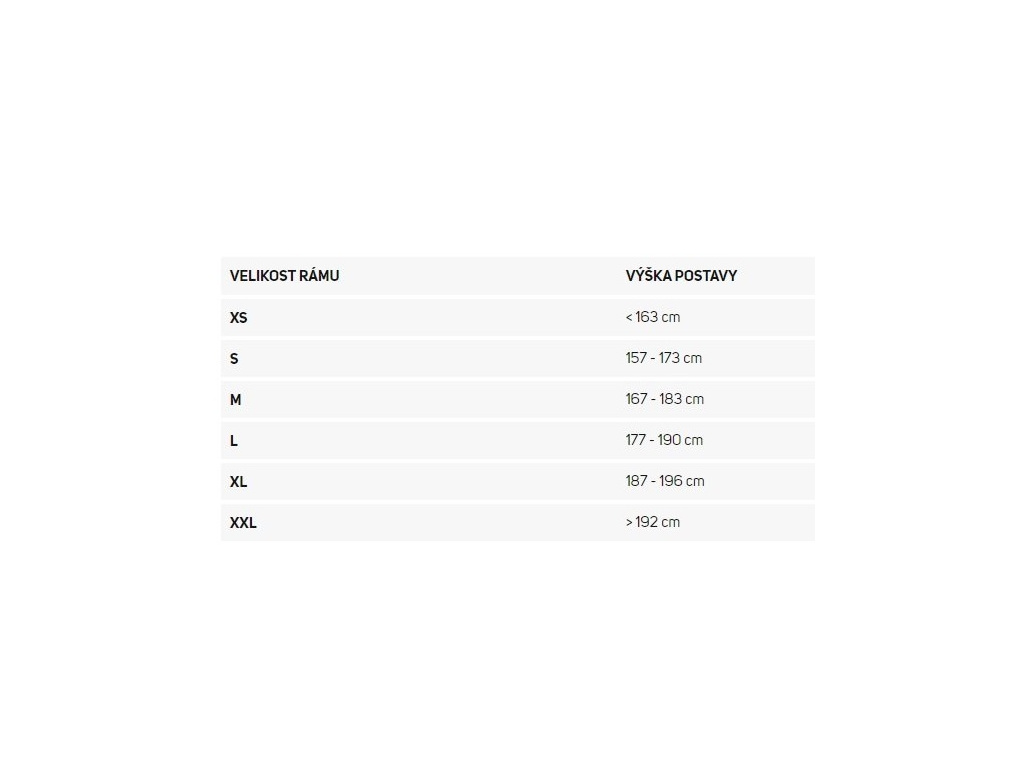 | VELIKOST RÁMU | VÝŠKA POSTAVY |
|---|---|
| XS | < 163 cm |
| S | 157 - 173 cm |
| M | 167 - 183 cm |
| L | 177 - 190 cm |
| XL | 187 - 196 cm |
| XXL | > 192 cm |